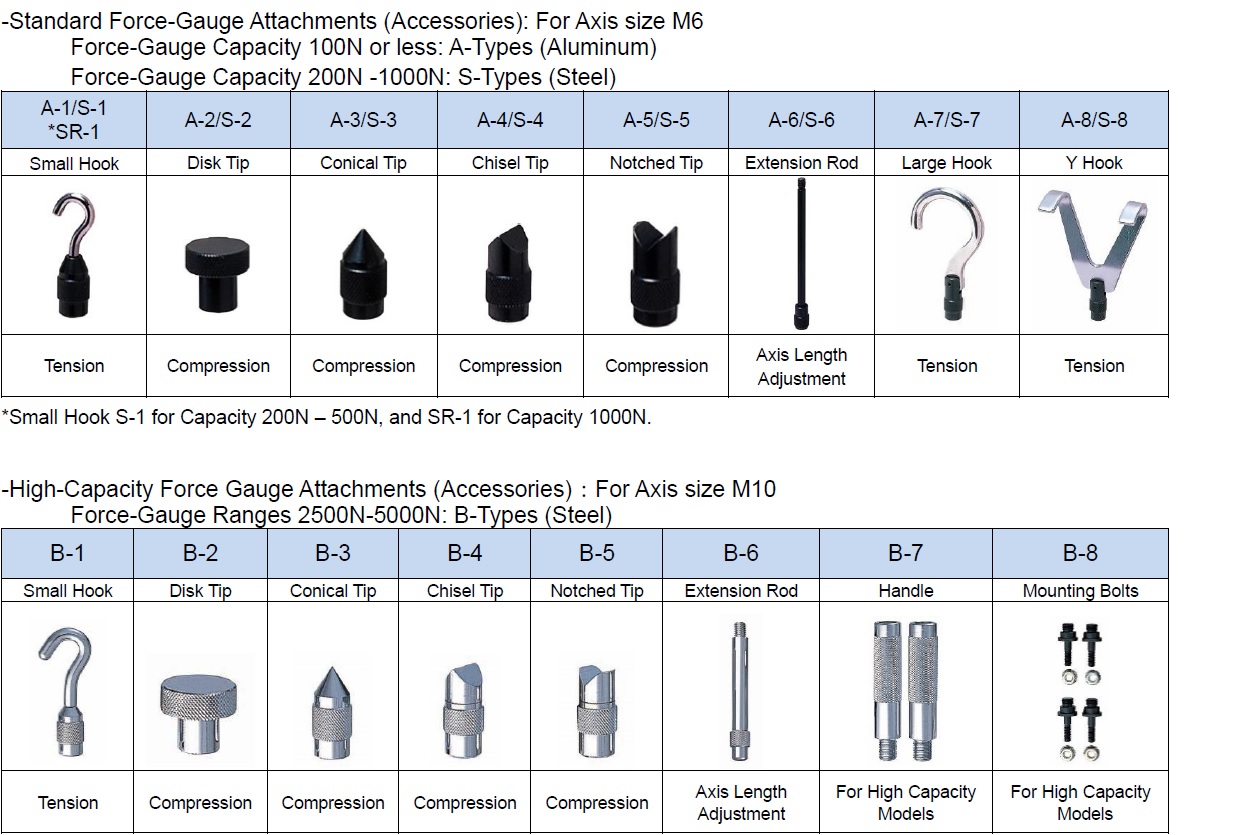 -Standard Force-Gauge Attachments (Accessories): For Axis size M6
Force-Gauge Capacity 100N or less: A-Types (Aluminum)
Force-Gauge Capacity 200N -1000N: S-Types (Steel)

| A-1/S-1 *SR-1 | A-2/S-2 | A-3/S-3 | A-4/S-4 | A-5/S-5 | A-6/S-6 | A-7/S-7 | A-8/S-8 |
|---|---|---|---|---|---|---|---|
| Small Hook | Disk Tip | Conical Tip | Chisel Tip | Notched Tip | Extension Rod | Large Hook | Y Hook |
| | | | | | | | |
| Tension | Compression | Compression | Compression | Compression | Axis Length Adjustment | Tension | Tension |

*Small Hook S-1 for Capacity 200N – 500N, and SR-1 for Capacity 1000N.

-High-Capacity Force Gauge Attachments (Accessories) : For Axis size M10
Force-Gauge Ranges 2500N-5000N: B-Types (Steel)

| B-1 | B-2 | B-3 | B-4 | B-5 | B-6 | B-7 | B-8 |
|---|---|---|---|---|---|---|---|
| Small Hook | Disk Tip | Conical Tip | Chisel Tip | Notched Tip | Extension Rod | Handle | Mounting Bolts |
| | | | | | | | |
| Tension | Compression | Compression | Compression | Compression | Axis Length Adjustment | For High Capacity Models | For High Capacity Models |